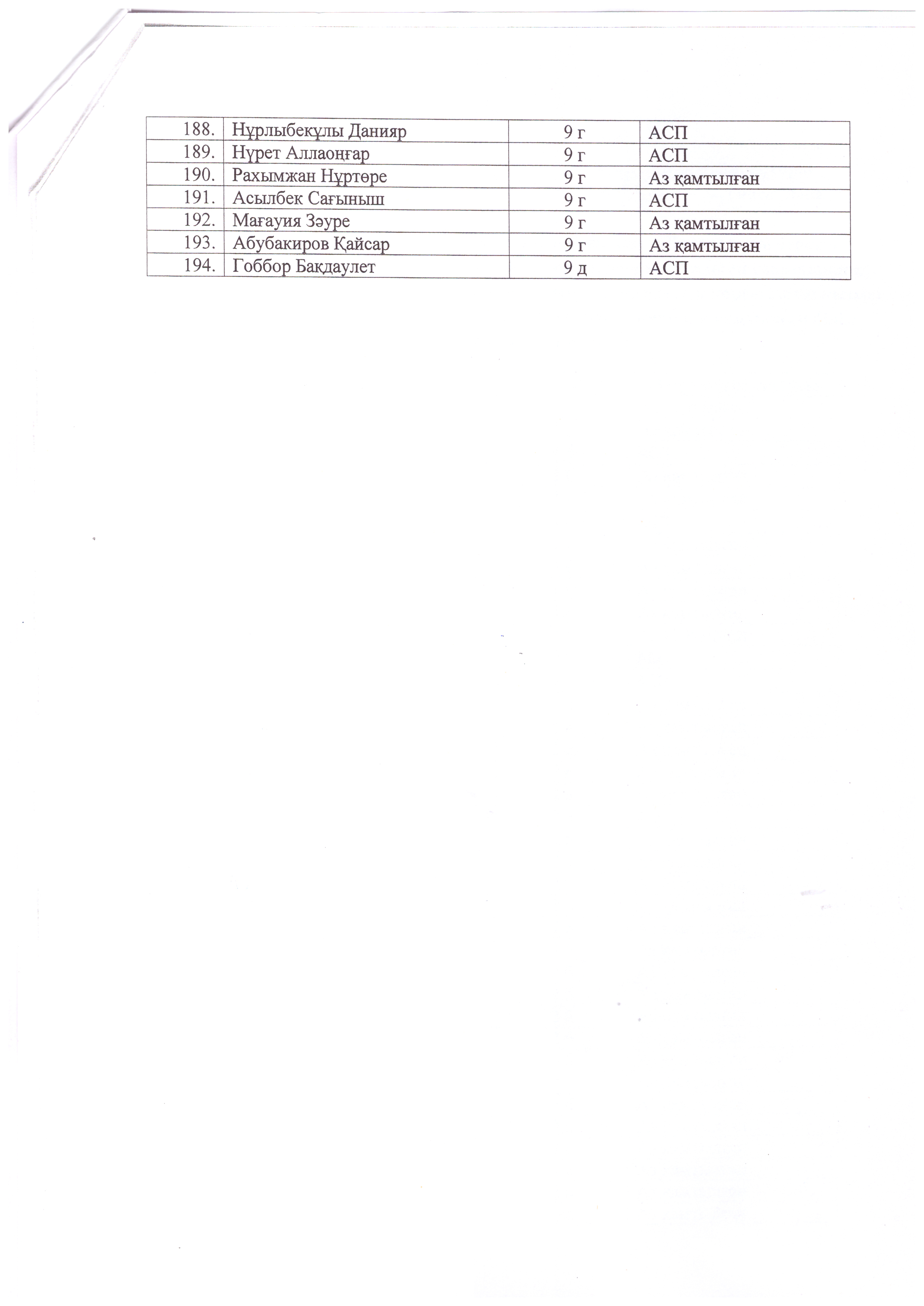 | 188. | Нұрлыбекұлы Данияр | 9 г | АСП |
|---|---|---|---|
| 189. | Нүрет Аллаоңғар | 9 г | АСП |
| 190. | Рахымжан Нұртөре | 9 г | Аз қамтылған |
| 191. | Асылбек Сағыныш | 9 г | АСП |
| 192. | Мағауия Зәуре | 9 г | Аз қамтылған |
| 193. | Абубакиров Қайсар | 9 г | Аз қамтылған |
| 194. | Гоббор Бақдаулет | 9 д | АСП |